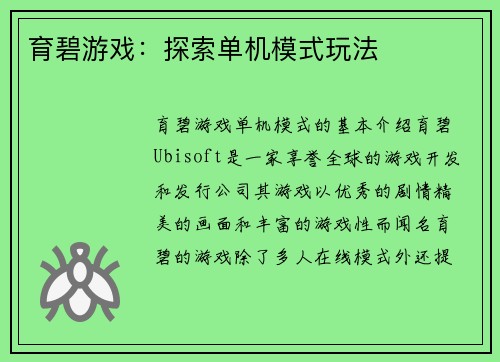 育碧游戏：探索单机模式玩法

育碧游戏单机模式的基本介绍育碧Ubisoft是一家享誉全球的游戏开发和发行公司其游戏以优秀的剧情精美的画面和丰富的游戏性而闻名育碧的游戏除了多人在线模式外还提